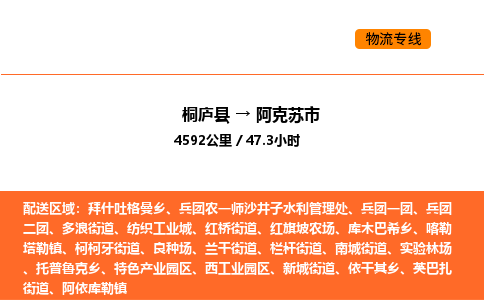 物流专线

桐庐县 → 阿克苏市
4592公里 / 47.3小时

配送区域：拜什吐格曼乡、兵团农一师沙井子水利管理处、兵团一团、兵团二团、多浪街道、纺织工业城、红桥街道、红旗坡农场、库木巴希乡、喀勒塔勒镇、柯柯牙街道、良种场、兰干街道、栏杆街道、南城街道、实验林场、托普鲁克乡、特色产业园区、西工业园区、新城街道、依干其乡、英巴扎街道、阿依库勒镇